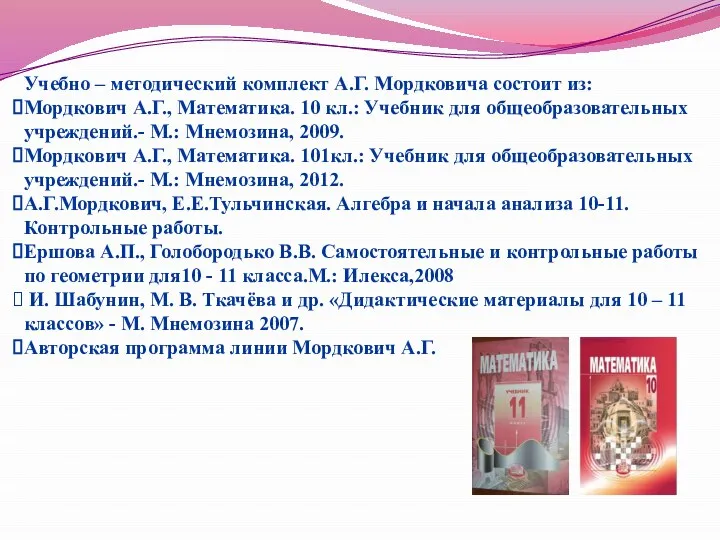 Учебно – методический комплект А.Г. Мордковича состоит из:
Мордкович А.Г., Математика. 10 кл.: Учебник для общеобразовательных учреждений.- М.: Мнемозина, 2009.
Мордкович А.Г., Математика. 101кл.: Учебник для общеобразовательных учреждений.- М.: Мнемозина, 2012.
А.Г.Мордкович, Е.Е.Тульчинская. Алгебра и начала анализа 10-11. Контрольные работы.
Ершова А.П., Голобородько В.В. Самостоятельные и контрольные работы по геометрии для10 - 11 класса.М.: Илекса,2008
И. Шабунин, М. В. Ткачёва и др. «Дидактические материалы для 10 – 11 классов» - М. Мнемозина 2007.
Авторская программа линии Мордкович А.Г.

МАТЕМАТИКА
УЧЕБНИК
11

МАТЕМАТИКА
10